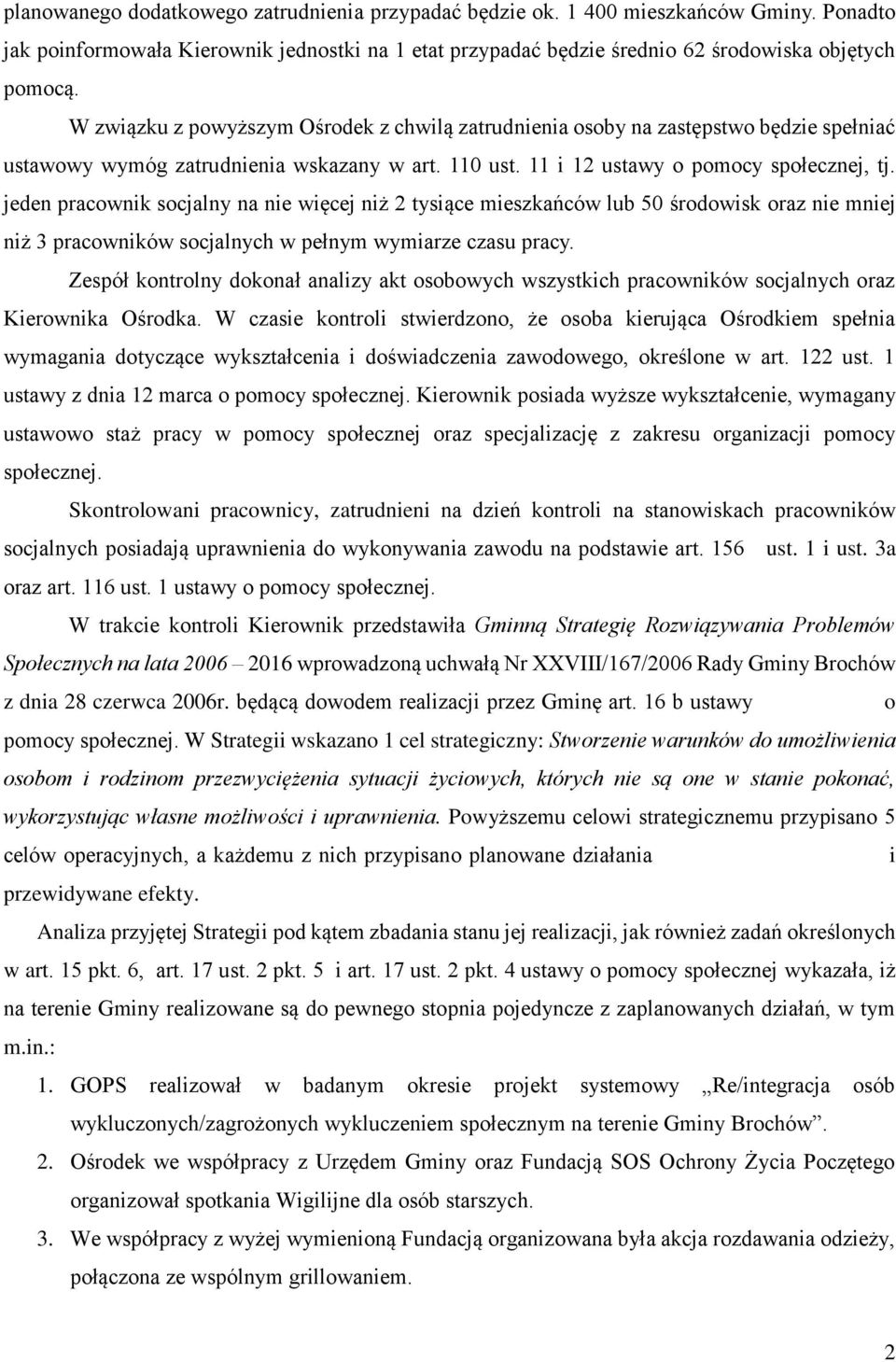 planowanego dodatkowego zatrudnienia przypadać będzie ok. 1 400 mieszkańców Gminy. Ponadto jak poinformowała Kierownik jednostki na 1 etat przypadać będzie średnio 62 środowiska objętych pomocą.

W związku z powyższym Ośrodek z chwilą zatrudnienia osoby na zastępstwo będzie spełniać ustawowy wymóg zatrudnienia wskazany w art. 110 ust. 11 i 12 ustawy o pomocy społecznej, tj. jeden pracownik socjalny na nie więcej niż 2 tysiące mieszkańców lub 50 środowisk oraz nie mniej niż 3 pracowników socjalnych w pełnym wymiarze czasu pracy.

Zespół kontrolny dokonał analizy akt osobowych wszystkich pracowników socjalnych oraz Kierownika Ośrodka. W czasie kontroli stwierdzono, że osoba kierująca Ośrodkiem spełnia wymagania dotyczące wykształcenia i doświadczenia zawodowego, określone w art. 122 ust. 1 ustawy z dnia 12 marca o pomocy społecznej. Kierownik posiada wyższe wykształcenie, wymagany ustawowo staż pracy w pomocy społecznej oraz specjalizację z zakresu organizacji pomocy społecznej.

Skontrolowani pracownicy, zatrudnieni na dzień kontroli na stanowiskach pracowników socjalnych posiadają uprawnienia do wykonywania zawodu na podstawie art. 156 ust. 1 i ust. 3a oraz art. 116 ust. 1 ustawy o pomocy społecznej.

W trakcie kontroli Kierownik przedstawiła Gminną Strategię Rozwiązywania Problemów Społecznych na lata 2006 – 2016 wprowadzoną uchwałą Nr XXVIII/167/2006 Rady Gminy Brochów z dnia 28 czerwca 2006r. będącą dowodem realizacji przez Gminę art. 16 b ustawy o pomocy społecznej. W Strategii wskazano 1 cel strategiczny: Stworzenie warunków do umożliwienia osobom i rodzinom przezwyciężenia sytuacji życiowych, których nie są one w stanie pokonać, wykorzystując własne możliwości i uprawnienia. Powyższemu celowi strategicznemu przypisano 5 celów operacyjnych, a każdemu z nich przypisano planowane działania i przewidywane efekty.

Analiza przyjętej Strategii pod kątem zbadania stanu jej realizacji, jak również zadań określonych w art. 15 pkt. 6, art. 17 ust. 2 pkt. 5 i art. 17 ust. 2 pkt. 4 ustawy o pomocy społecznej wykazała, iż na terenie Gminy realizowane są do pewnego stopnia pojedyncze z zaplanowanych działań, w tym m.in.:

1. GOPS realizował w badanym okresie projekt systemowy „Re/integracja osób wykluczonych/zagrożonych wykluczeniem społecznym na terenie Gminy Brochów”.
2. Ośrodek we współpracy z Urzędem Gminy oraz Fundacją SOS Ochrony Życia Poczętego organizował spotkania Wigilijne dla osób starszych.
3. We współpracy z wyżej wymienioną Fundacją organizowana była akcja rozdawania odzieży, połączona ze wspólnym grillowaniem.

2